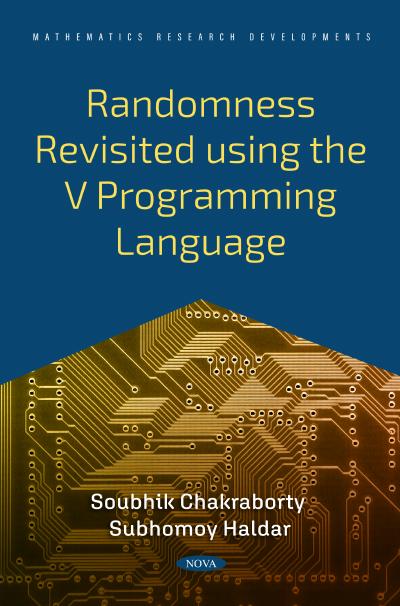 MATHEMATICS RESEARCH DEVELOPMENTS

Randomness Revisited using the V Programming Language

Soubhik Chakraborty
Subhomoy Haldar

NOVA